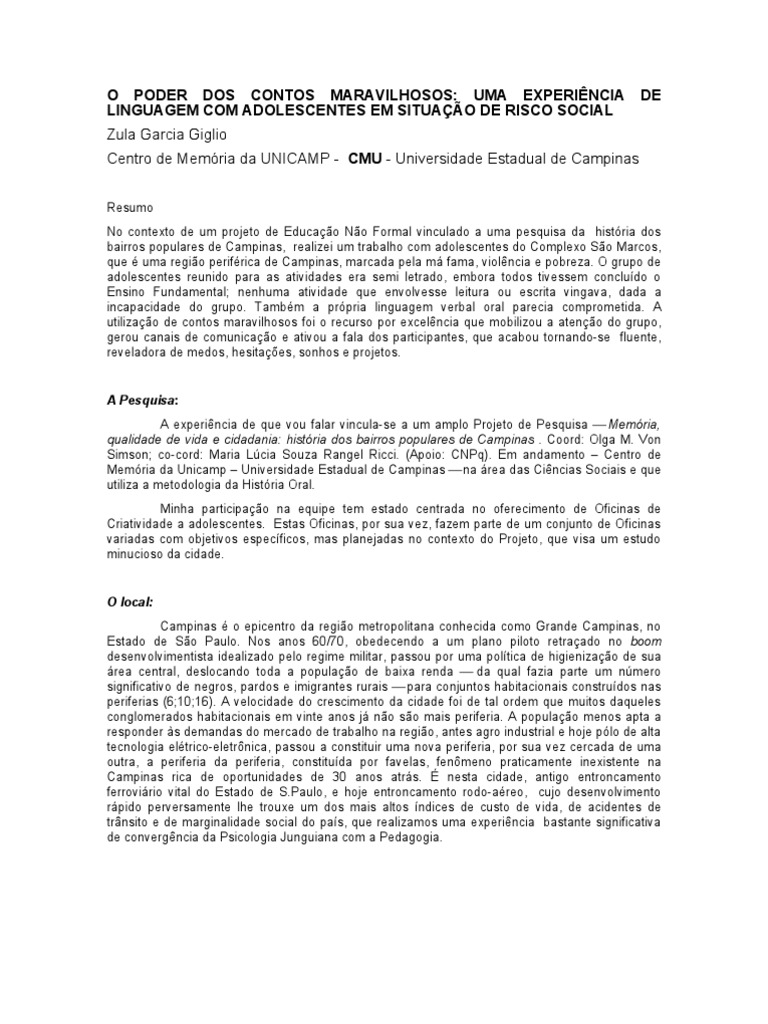 O PODER DOS CONTOS MARAVILHOSOS: UMA EXPERIÊNCIA DE LINGUAGEM COM ADOLESCENTES EM SITUAÇÃO DE RISCO SOCIAL

Zula Garcia Giglio

Centro de Memória da UNICAMP - CMU - Universidade Estadual de Campinas

Resumo

No contexto de um projeto de Educação Não Formal vinculado a uma pesquisa da história dos bairros populares de Campinas, realizei um trabalho com adolescentes do Complexo São Marcos, que é uma região periférica de Campinas, marcada pela má fama, violência e pobreza. O grupo de adolescentes reunido para as atividades era semi letrado, embora todos tivessem concluído o Ensino Fundamental; nenhuma atividade que envolvesse leitura ou escrita vingava, dada a incapacidade do grupo. Também a própria linguagem verbal oral parecia comprometida. A utilização de contos maravilhosos foi o recurso por excelência que mobilizou a atenção do grupo, gerou canais de comunicação e ativou a fala dos participantes, que acabou tornando-se fluente, reveladora de medos, hesitações, sonhos e projetos.

A Pesquisa:

A experiência de que vou falar vincula-se a um amplo Projeto de Pesquisa — Memória, qualidade de vida e cidadania: história dos bairros populares de Campinas . Coord: Olga M. Von Simson; co-cord: Maria Lúcia Souza Rangel Ricci. (Apoio: CNPq). Em andamento – Centro de Memória da Unicamp – Universidade Estadual de Campinas — na área das Ciências Sociais e que utiliza a metodologia da História Oral.

Minha participação na equipe tem estado centrada no oferecimento de Oficinas de Criatividade a adolescentes. Estas Oficinas, por sua vez, fazem parte de um conjunto de Oficinas variadas com objetivos específicos, mas planejadas no contexto do Projeto, que visa um estudo minucioso da cidade.

O local:

Campinas é o epicentro da região metropolitana conhecida como Grande Campinas, no Estado de São Paulo. Nos anos 60/70, obedecendo a um plano piloto retraçado no boom desenvolvimentista idealizado pelo regime militar, passou por uma política de higienização de sua área central, deslocando toda a população de baixa renda — da qual fazia parte um número significativo de negros, pardos e imigrantes rurais — para conjuntos habitacionais construídos nas periferias (6;10;16). A velocidade do crescimento da cidade foi de tal ordem que muitos daqueles conglomerados habitacionais em vinte anos já não são mais periferia. A população menos apta a responder às demandas do mercado de trabalho na região, antes agro industrial e hoje pólo de alta tecnologia elétrico-eletrônica, passou a constituir uma nova periferia, por sua vez cercada de uma outra, a periferia da periferia, constituída por favelas, fenômeno praticamente inexistente na Campinas rica de oportunidades de 30 anos atrás. É nesta cidade, antigo entroncamento ferroviário vital do Estado de S.Paulo, e hoje entroncamento rodo-aéreo, cujo desenvolvimento rápido perversamente lhe trouxe um dos mais altos índices de custo de vida, de acidentes de trânsito e de marginalidade social do país, que realizamos uma experiência bastante significativa de convergência da Psicologia Junguiana com a Pedagogia.